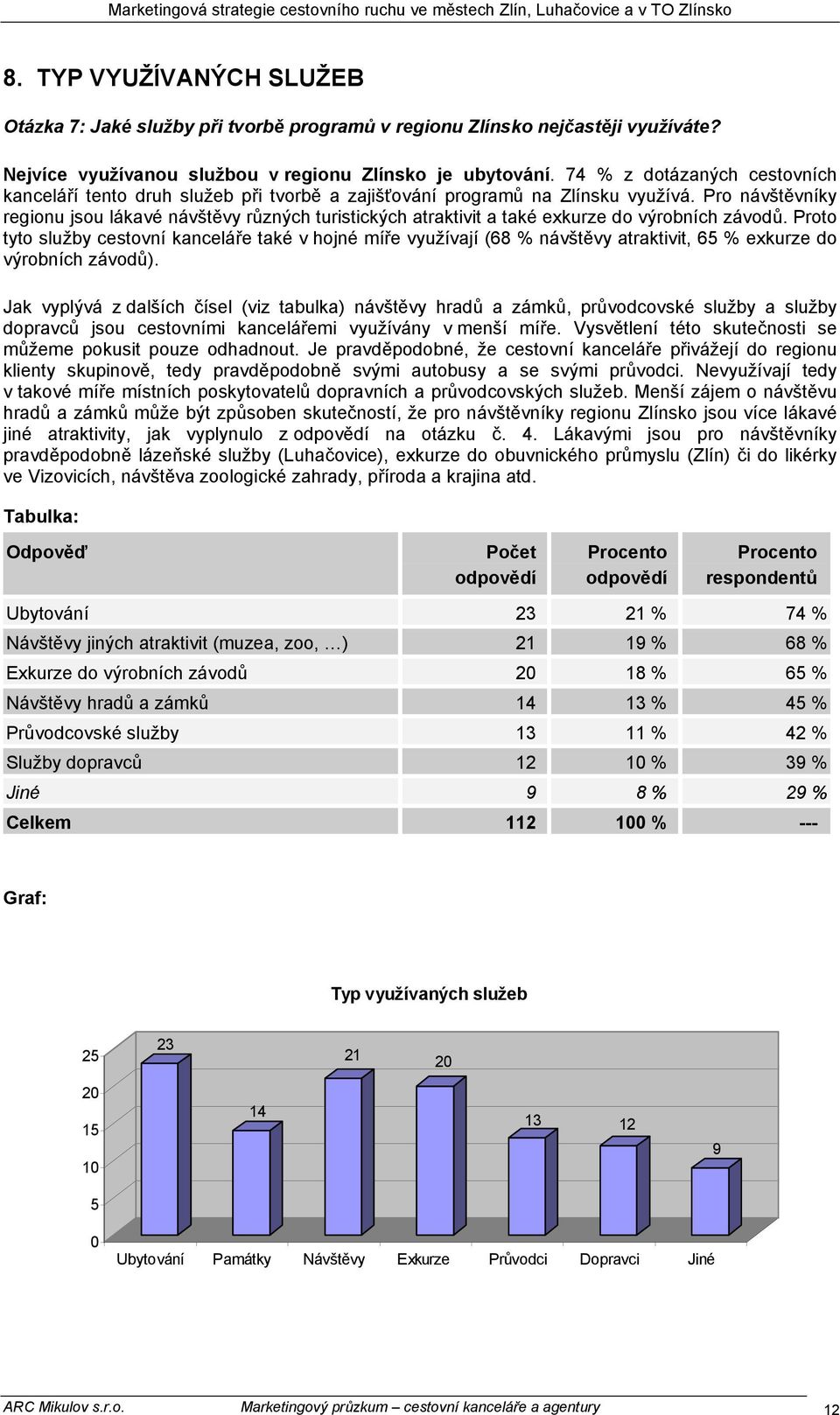 Marketingová strategie cestovního ruchu ve městech Zlín, Luhačovice a v TO Zlínsko

8. TYP VYUŽÍVANÝCH SLUŽEB

Otázka 7: Jaké služby při tvorbě programů v regionu Zlínsko nejčastěji využíváte?

Nejvíce využívanou službou v regionu Zlínsko je ubytování. 74 % z dotázaných cestovních kanceláří tento druh služeb při tvorbě a zajišťování programů na Zlínsku využívá. Pro návštěvníky regionu jsou lákavé návštěvy různých turistických atraktivit a také exkurze do výrobních závodů. Proto tyto služby cestovní kanceláře také v hojné míře využívají (68 % návštěvy atraktivit, 65 % exkurze do výrobních závodů).

Jak vyplývá z dalších čísel (viz tabulka) návštěvy hradů a zámků, průvodcovské služby a služby dopravců jsou cestovními kancelářemi využívány v menší míře. Vysvětlení této skutečnosti se můžeme pokusit pouze odhadnout. Je pravděpodobné, že cestovní kanceláře přivážejí do regionu klienty skupinově, tedy pravděpodobně svými autobusy a se svými průvodci. Nevyužívají tedy v takové míře místních poskytovatelů dopravních a průvodcovských služeb. Menší zájem o návštěvu hradů a zámků může být způsoben skutečností, že pro návštěvníky regionu Zlínsko jsou více lákavé jiné atraktivity, jak vyplynulo z odpovědí na otázku č. 4. Lákavými jsou pro návštěvníky pravděpodobně lázeňské služby (Luhačovice), exkurze do obuvnického průmyslu (Zlín) či do likérky ve Vizovicích, návštěva zoologické zahrady, příroda a krajina atd.

Tabulka:

| Odpověď | Počet odpovědí | Procento odpovědí | Procento respondentů |
|---|---|---|---|
| Ubytování | 23 | 21 % | 74 % |
| Návštěvy jiných atraktivit (muzea, zoo, …) | 21 | 19 % | 68 % |
| Exkurze do výrobních závodů | 20 | 18 % | 65 % |
| Návštěvy hradů a zámků | 14 | 13 % | 45 % |
| Průvodcovské služby | 13 | 11 % | 42 % |
| Služby dopravců | 12 | 10 % | 39 % |
| Jiné | 9 | 8 % | 29 % |
| Celkem | 112 | 100 % | --- |

Graf:

Typ využívaných služeb

25
20
15
10
5
0

23 14 21 20 13 12 9

Ubytování Památky Návštěvy Exkurze Průvodci Dopravci Jiné

ARC Mikulov s.r.o. Marketingový průzkum – cestovní kanceláře a agentury 12